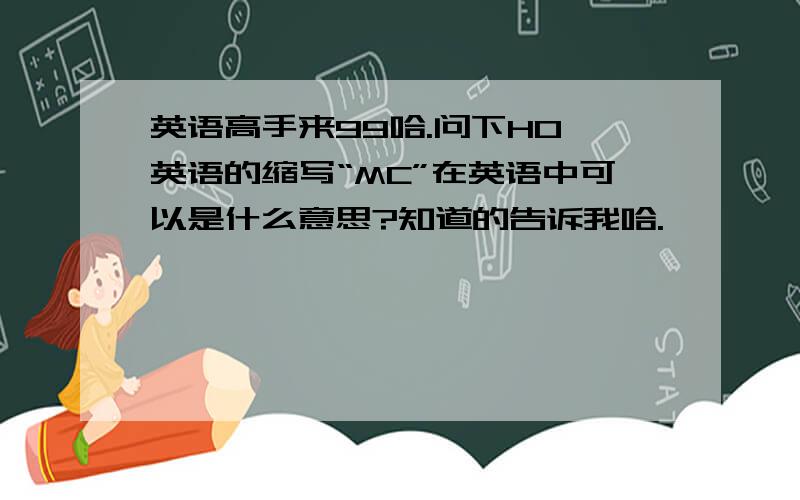 英语高手来99哈.问下HO英语的缩写“MC”在英语中可以是什么意思?知道的告诉我哈.

STAT